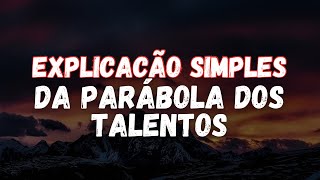 EXPLICACÃO SIMPLES
DA PARÁBOLA DOS TALENTOS